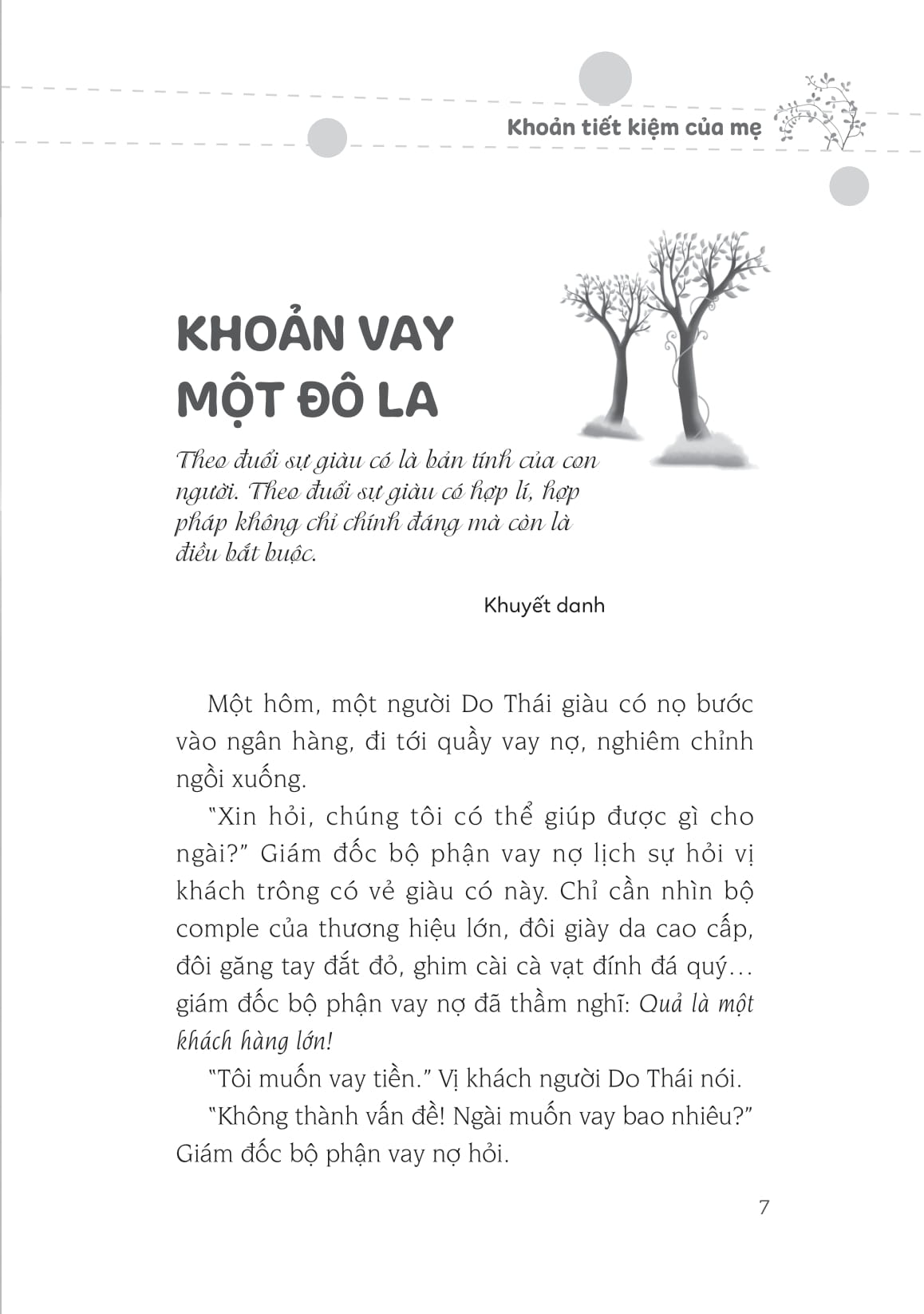 Khoản tiết kiệm của mẹ

KHOẢN VAY MỘT ĐÔ LA

Theo đuổi sự giàu có là bản tính của con người. Theo đuổi sự giàu có hợp lí, hợp pháp không chỉ chính đáng mà còn là điều bắt buộc.

Khuyết danh

Một hôm, một người Do Thái giàu có nọ bước vào ngân hàng, đi tới quầy vay nợ, nghiêm chỉnh ngồi xuống.

"Xin hỏi, chúng tôi có thể giúp được gì cho ngài?" Giám đốc bộ phận vay nợ lịch sự hỏi vị khách trông có vẻ giàu có này. Chỉ cần nhìn bộ comple của thương hiệu lớn, đôi giày da cao cấp, đôi găng tay đắt đỏ, ghim cài cà vạt đính đá quý... giám đốc bộ phận vay nợ đã thầm nghĩ: Quả là một khách hàng lớn!

"Tôi muốn vay tiền." Vị khách người Do Thái nói.

"Không thành vấn đề! Ngài muốn vay bao nhiêu?" Giám đốc bộ phận vay nợ hỏi.

7